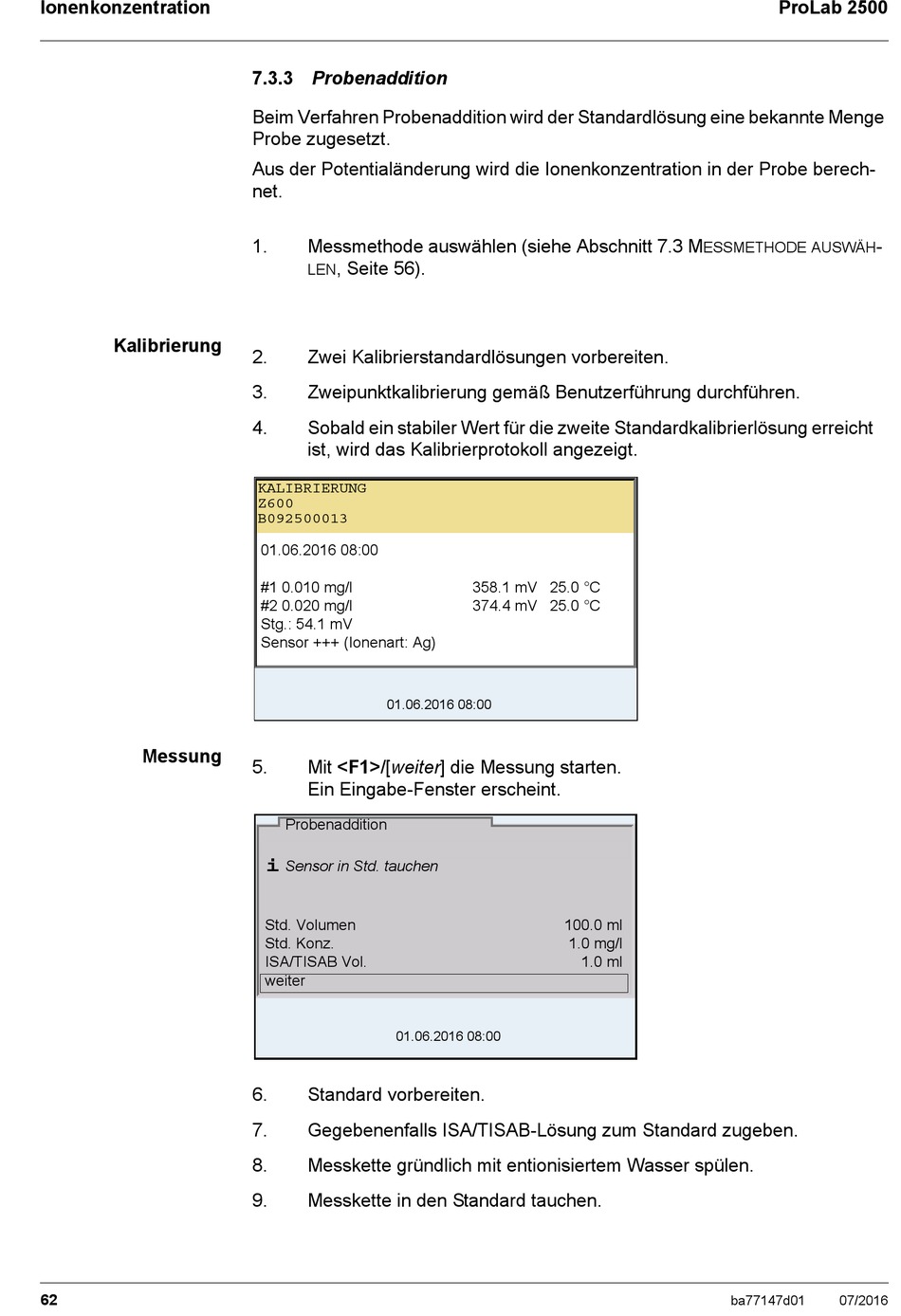 Ionenkonzentration ProLab 2500

7.3.3 Probenaddition

Beim Verfahren Probenaddition wird der Standardlösung eine bekannte Menge Probe zugesetzt.

Aus der Potentialänderung wird die Ionenkonzentration in der Probe berechnet.

1. Messmethode auswählen (siehe Abschnitt 7.3 MESSMETHODE AUSWÄHLEN, Seite 56).

Kalibrierung

2. Zwei Kalibrierstandardlösungen vorbereiten.

3. Zweipunktkalibrierung gemäß Benutzerführung durchführen.

4. Sobald ein stabiler Wert für die zweite Standardkalibrierlösung erreicht ist, wird das Kalibrierprotokoll angezeigt.

KALIBRIERUNG
Z600
B092500013

01.06.2016 08:00

#1 0.010 mg/l 358.1 mV 25.0 °C
#2 0.020 mg/l 374.4 mV 25.0 °C
Stg.: 54.1 mV
Sensor +++ (Ionenart: Ag)

01.06.2016 08:00

Messung

5. Mit <F1>/[weiter] die Messung starten.
Ein Eingabe-Fenster erscheint.

Probenaddition

i Sensor in Std. tauchen

Std. Volumen 100.0 ml
Std. Konz. 1.0 mg/l
ISA/TISAB Vol. 1.0 ml
weiter

01.06.2016 08:00

6. Standard vorbereiten.

7. Gegebenenfalls ISA/TISAB-Lösung zum Standard zugeben.

8. Messkette gründlich mit entionisiertem Wasser spülen.

9. Messkette in den Standard tauchen.

62 ba77147d01 07/2016